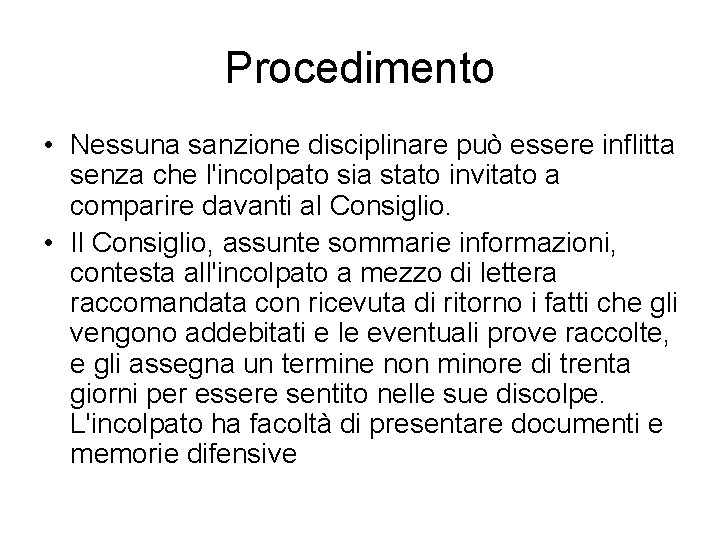 Procedimento

• Nessuna sanzione disciplinare può essere inflitta senza che l'incolpato sia stato invitato a comparire davanti al Consiglio.

• Il Consiglio, assunte sommarie informazioni, contesta all'incolpato a mezzo di lettera raccomandata con ricevuta di ritorno i fatti che gli vengono addebitati e le eventuali prove raccolte, e gli assegna un termine non minore di trenta giorni per essere sentito nelle sue discolpe. L'incolpato ha facoltà di presentare documenti e memorie difensive